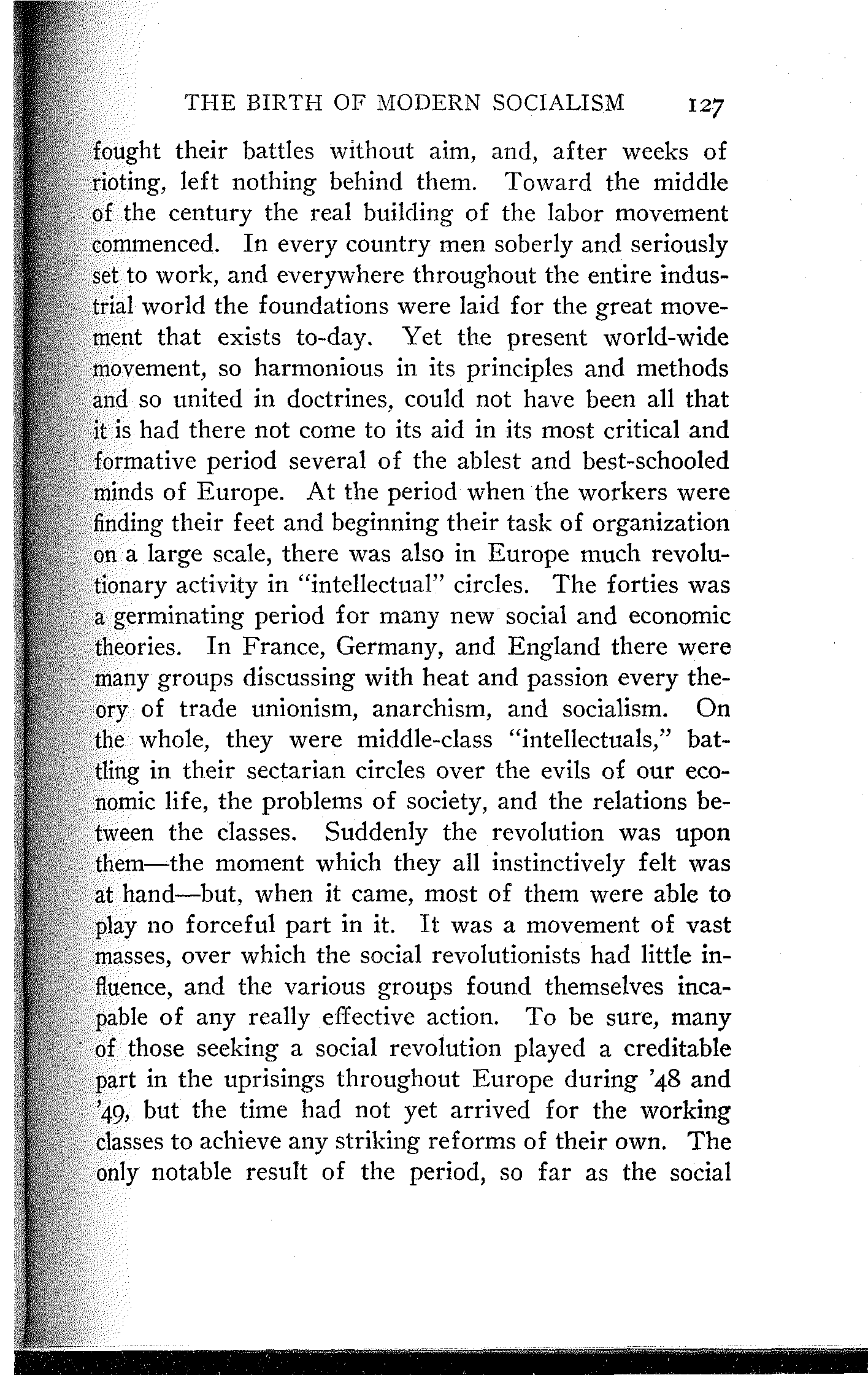 THE BIRTH OF MODERN SOCIALISM 127

fought their battles without aim, and, after weeks of rioting, left nothing behind them. Toward the middle of the century the real building of the labor movement commenced. In every country men soberly and seriously set to work, and everywhere throughout the entire industrial world the foundations were laid for the great movement that exists to-day. Yet the present world-wide movement, so harmonious in its principles and methods and so united in doctrines, could not have been all that it is had there not come to its aid in its most critical and formative period several of the ablest and best-schooled minds of Europe. At the period when the workers were finding their feet and beginning their task of organization on a large scale, there was also in Europe much revolutionary activity in "intellectual" circles. The forties was a germinating period for many new social and economic theories. In France, Germany, and England there were many groups discussing with heat and passion every theory of trade unionism, anarchism, and socialism. On the whole, they were middle-class "intellectuals," battling in their sectarian circles over the evils of our economic life, the problems of society, and the relations between the classes. Suddenly the revolution was upon them—the moment which they all instinctively felt was at hand—but, when it came, most of them were able to play no forceful part in it. It was a movement of vast masses, over which the social revolutionists had little influence, and the various groups found themselves incapable of any really effective action. To be sure, many of those seeking a social revolution played a creditable part in the uprisings throughout Europe during '48 and '49, but the time had not yet arrived for the working classes to achieve any striking reforms of their own. The only notable result of the period, so far as the social